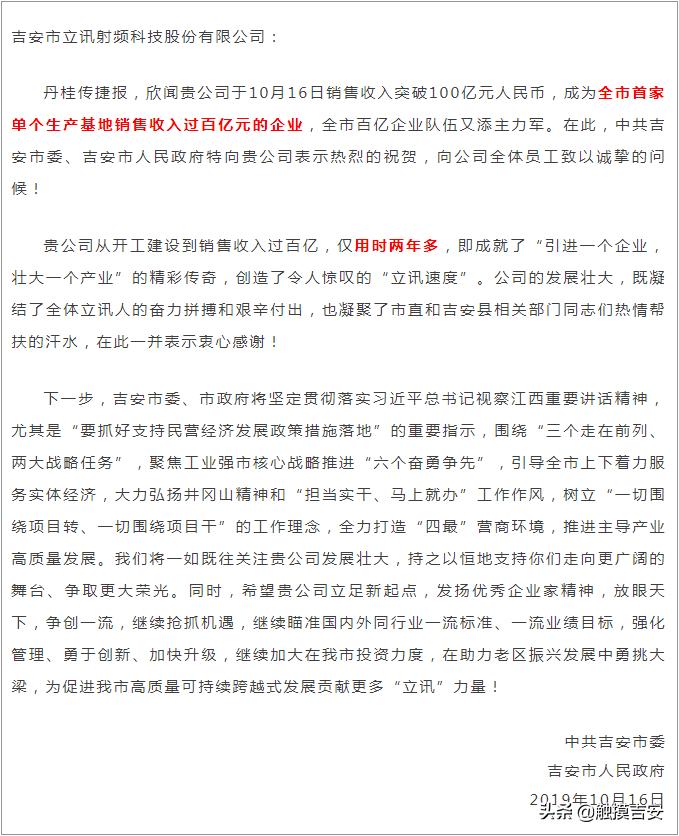 吉安市立讯射频科技股份有限公司：

丹桂传捷报，欣闻贵公司于10月16日销售收入突破100亿元人民币，成为全市首家单个生产基地销售收入过百亿元的企业，全市百亿企业队伍又添主力军。在此，中共吉安市委、吉安市人民政府特向贵公司表示热烈的祝贺，向公司全体员工致以诚挚的问候！

贵公司从开工建设到销售收入过百亿，仅用时两年多，即成就了“引进一个企业，壮大一个产业”的精彩传奇，创造了令人惊叹的“立讯速度”。公司的发展壮大，既凝结了全体立讯人的奋力拼搏和艰辛付出，也凝聚了市直和吉安县相关部门同志们热情帮扶的汗水，在此一并表示衷心感谢！

下一步，吉安市委、市政府将坚定贯彻落实习近平总书记视察江西重要讲话精神，尤其是“要抓好支持民营经济发展政策措施落地”的重要指示，围绕“三个走在前列、两大战略任务”，聚焦工业强市核心战略推进“六个奋勇争先”，引导全市上下着力服务实体经济，大力弘扬井冈山精神和“担当实干、马上就办”工作作风，树立“一切围绕项目转、一切围绕项目干”的工作理念，全力打造“四最”营商环境，推进主导产业高质量发展。我们将一如既往关注贵公司发展壮大，持之以恒地支持你们走向更广阔的舞台、争取更大荣光。同时，希望贵公司立足新起点，发扬优秀企业家精神，放眼天下，争创一流，继续抢抓机遇，继续瞄准国内外同行业一流标准、一流业绩目标，强化管理、勇于创新、加快升级，继续加大在我市投资力度，在助力老区振兴发展中勇挑大梁，为促进我市高质量可持续跨越式发展贡献更多“立讯”力量！

中共吉安市委
吉安市人民政府
2019年10月16日

头条 @触摸吉安